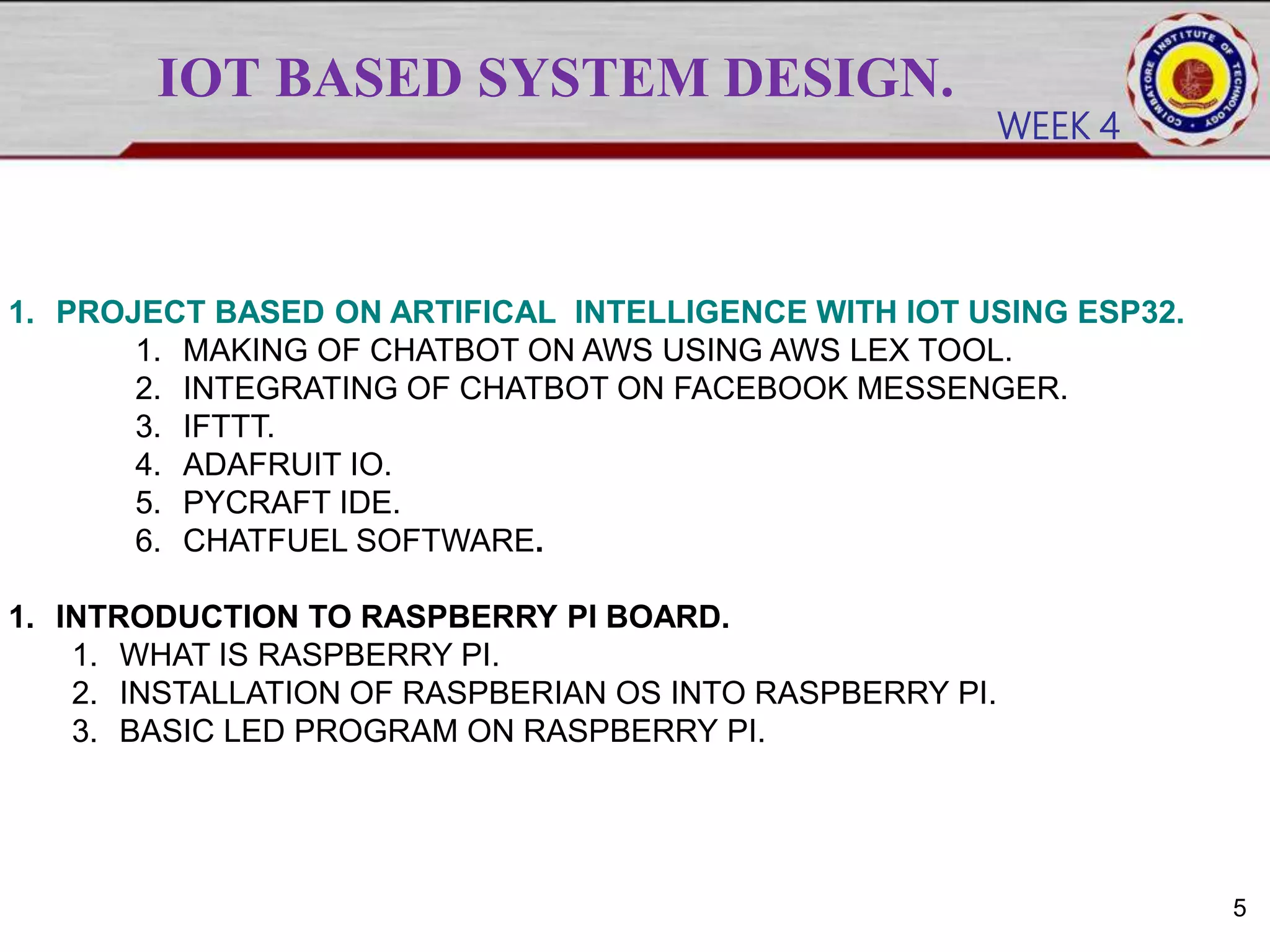 IOT BASED SYSTEM DESIGN.

WEEK 4

COIMBATORE INSTITUTE OF TECHNOLOGY

1. PROJECT BASED ON ARTIFICAL INTELLIGENCE WITH IOT USING ESP32.
   1. MAKING OF CHATBOT ON AWS USING AWS LEX TOOL.
   2. INTEGRATING OF CHATBOT ON FACEBOOK MESSENGER.
   3. IFTTT.
   4. ADAFRUIT IO.
   5. PYCRAFT IDE.
   6. CHATFUEL SOFTWARE.

1. INTRODUCTION TO RASPBERRY PI BOARD.
   1. WHAT IS RASPBERRY PI.
   2. INSTALLATION OF RASPBERIAN OS INTO RASPBERRY PI.
   3. BASIC LED PROGRAM ON RASPBERRY PI.

5